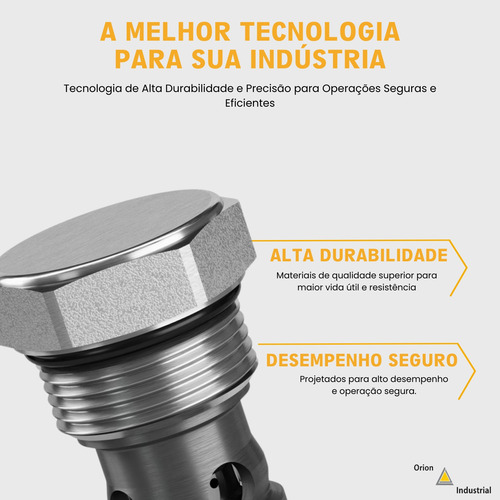 A MELHOR TECNOLOGIA PARA SUA INDÚSTRIA

Tecnologia de Alta Durabilidade e Precisão para Operações Seguras e Eficientes

ALTA DURABILIDADE

Materiais de qualidade superior para maior vida útil e resistência

DESEMPENHO SEGURO

Projetados para alto desempenho e operação segura.

Orion

Industrial